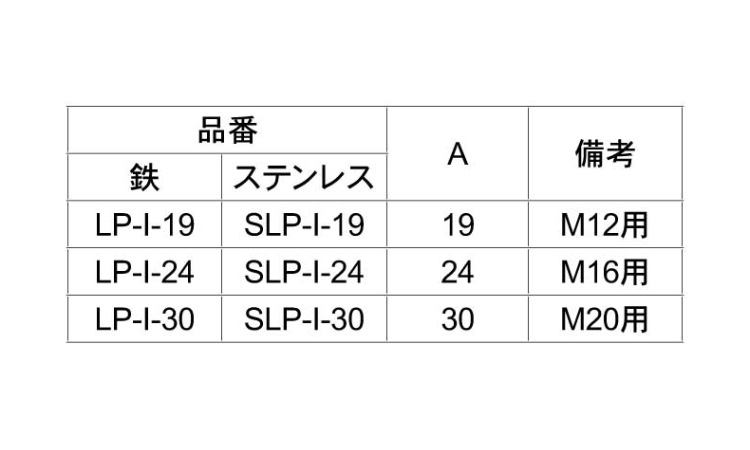 | 品番 |  | A | 備考 |
|---|---|---|---|
| 鉄 | ステンレス |  |  |
| LP-I-19 | SLP-I-19 | 19 | M12用 |
| LP-I-24 | SLP-I-24 | 24 | M16用 |
| LP-I-30 | SLP-I-30 | 30 | M20用 |